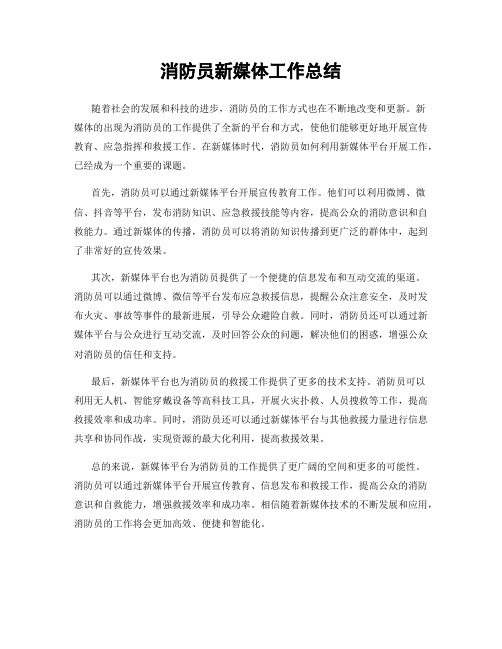 消防员新媒体工作总结

随着社会的发展和科技的进步，消防员的工作方式也在不断地改变和更新。新媒体的出现为消防员的工作提供了全新的平台和方式，使他们能够更好地开展宣传教育、应急指挥和救援工作。在新媒体时代，消防员如何利用新媒体平台开展工作，已经成为一个重要的课题。

首先，消防员可以通过新媒体平台开展宣传教育工作。他们可以利用微博、微信、抖音等平台，发布消防知识、应急救援技能等内容，提高公众的消防意识和自救能力。通过新媒体的传播，消防员可以将消防知识传播到更广泛的群体中，起到了非常好的宣传效果。

其次，新媒体平台也为消防员提供了一个便捷的信息发布和互动交流的渠道。消防员可以通过微博、微信等平台发布应急救援信息，提醒公众注意安全，及时发布火灾、事故等事件的最新进展，引导公众避险自救。同时，消防员还可以通过新媒体平台与公众进行互动交流，及时回答公众的问题，解决他们的困惑，增强公众对消防员的信任和支持。

最后，新媒体平台也为消防员的救援工作提供了更多的技术支持。消防员可以利用无人机、智能穿戴设备等高科技工具，开展火灾扑救、人员搜救等工作，提高救援效率和成功率。同时，消防员还可以通过新媒体平台与其他救援力量进行信息共享和协同作战，实现资源的最大化利用，提高救援效果。

总的来说，新媒体平台为消防员的工作提供了更广阔的空间和更多的可能性。消防员可以通过新媒体平台开展宣传教育、信息发布和救援工作，提高公众的消防意识和自救能力，增强救援效率和成功率。相信随着新媒体技术的不断发展和应用，消防员的工作将会更加高效、便捷和智能化。